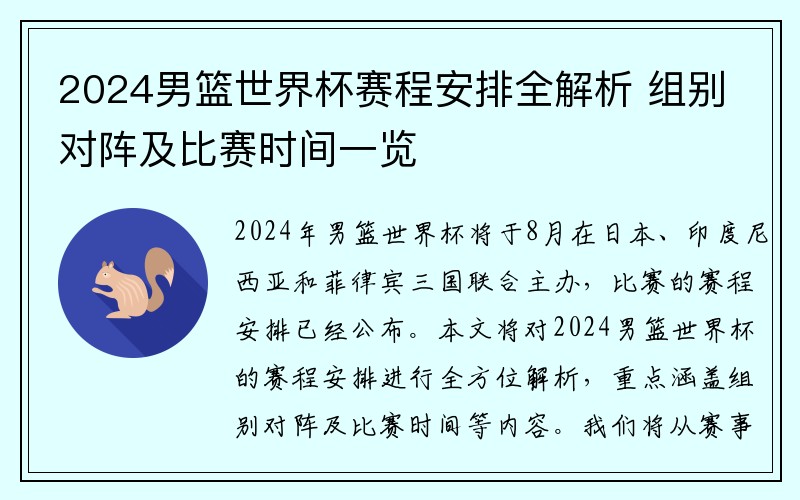 2024男篮世界杯赛程安排全解析 组别对阵及比赛时间一览

2024年男篮世界杯将于8月在日本、印度尼西亚和菲律宾三国联合主办，比赛的赛程安排已经公布。本文将对2024男篮世界杯的赛程安排进行全方位解析，重点涵盖组别对阵及比赛时间等内容。我们将从赛事